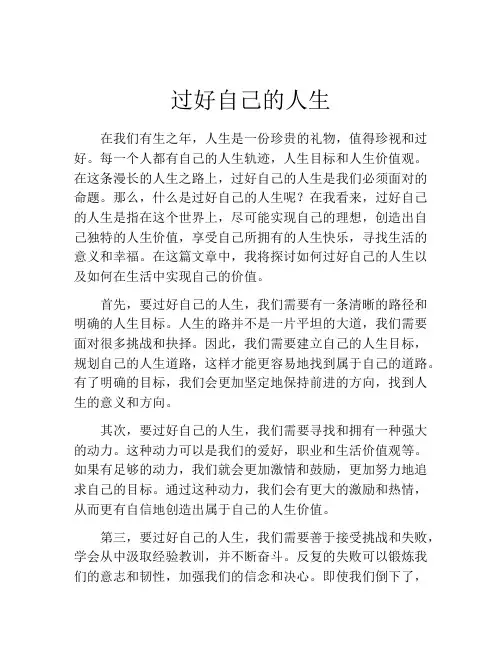 过好自己的人生

在我们有生之年，人生是一份珍贵的礼物，值得珍视和过好。每一个人都有自己的人生轨迹，人生目标和人生价值观。在这条漫长的人生之路上，过好自己的人生是我们必须面对的命题。那么，什么是过好自己的人生呢？在我看来，过好自己的人生是指在这个世界上，尽可能实现自己的理想，创造出自己独特的人生价值，享受自己所拥有的人生快乐，寻找生活的意义和幸福。在这篇文章中，我将探讨如何过好自己的人生以及如何在生活中实现自己的价值。

首先，要过好自己的人生，我们需要有一条清晰的路径和明确的人生目标。人生的路并不是一片平坦的大道，我们需要面对很多挑战和抉择。因此，我们需要建立自己的人生目标，规划自己的人生道路，这样才能更容易地找到属于自己的道路。有了明确的目标，我们会更加坚定地保持前进的方向，找到人生的意义和方向。

其次，要过好自己的人生，我们需要寻找和拥有一种强大的动力。这种动力可以是我们的爱好，职业和生活价值观等。如果有足够的动力，我们就会更加激情和鼓励，更加努力地追求自己的目标。通过这种动力，我们会有更大的激励和热情，从而更有自信地创造出属于自己的人生价值。

第三，要过好自己的人生，我们需要善于接受挑战和失败，学会从中汲取经验教训，并不断奋斗。反复的失败可以锻炼我们的意志和韧性，加强我们的信念和决心。即使我们倒下了，